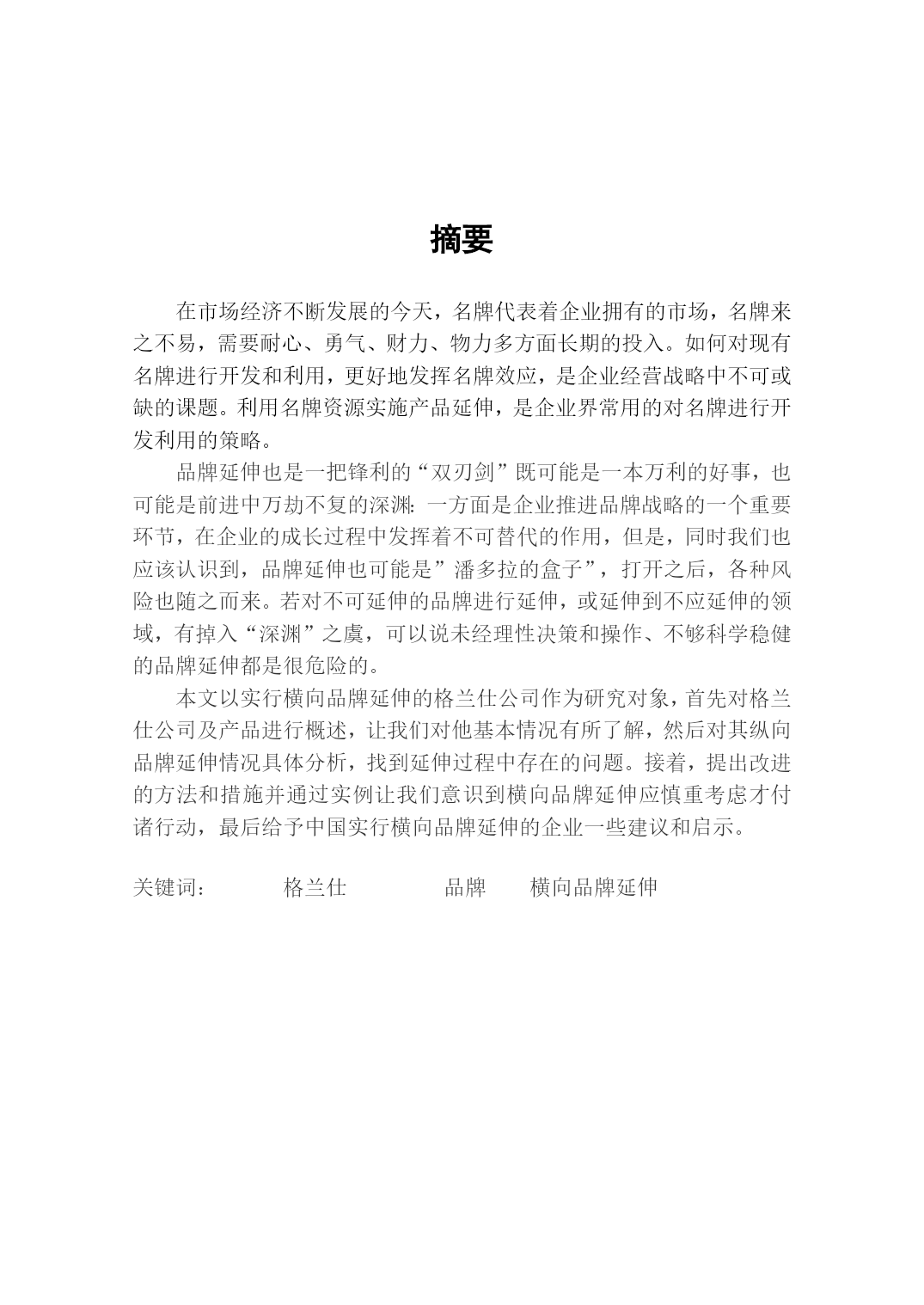 摘要

在市场经济不断发展的今天，名牌代表着企业拥有的市场，名牌来之不易，需要耐心、勇气、财力、物力多方面长期的投入。如何对现有名牌进行开发和利用，更好地发挥名牌效应，是企业经营战略中不可或缺的课题。利用名牌资源实施产品延伸，是企业界常用的对名牌进行开发利用的策略。

品牌延伸也是一把锋利的“双刃剑”既可能是一本万利的好事，也可能是前进中万劫不复的深渊：一方面是企业推进品牌战略的一个重要环节，在企业的成长过程中发挥着不可替代的作用，但是，同时我们也应该认识到，品牌延伸也可能是”潘多拉的盒子”，打开之后，各种风险也随之而来。若对不可延伸的品牌进行延伸，或延伸到不应延伸的领域，有掉入“深渊”之虞，可以说未经理性决策和操作、不够科学稳健的品牌延伸都是很危险的。

本文以实行横向品牌延伸的格兰仕公司作为研究对象，首先对格兰仕公司及产品进行概述，让我们对他基本情况有所了解，然后对其纵向品牌延伸情况具体分析，找到延伸过程中存在的问题。接着，提出改进的方法和措施并通过实例让我们意识到横向品牌延伸应慎重考虑才付诸行动，最后给予中国实行横向品牌延伸的企业一些建议和启示。

关键词：　格兰仕　品牌　横向品牌延伸